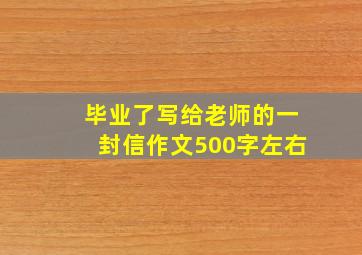 毕业了写给老师的一封信作文500字左右